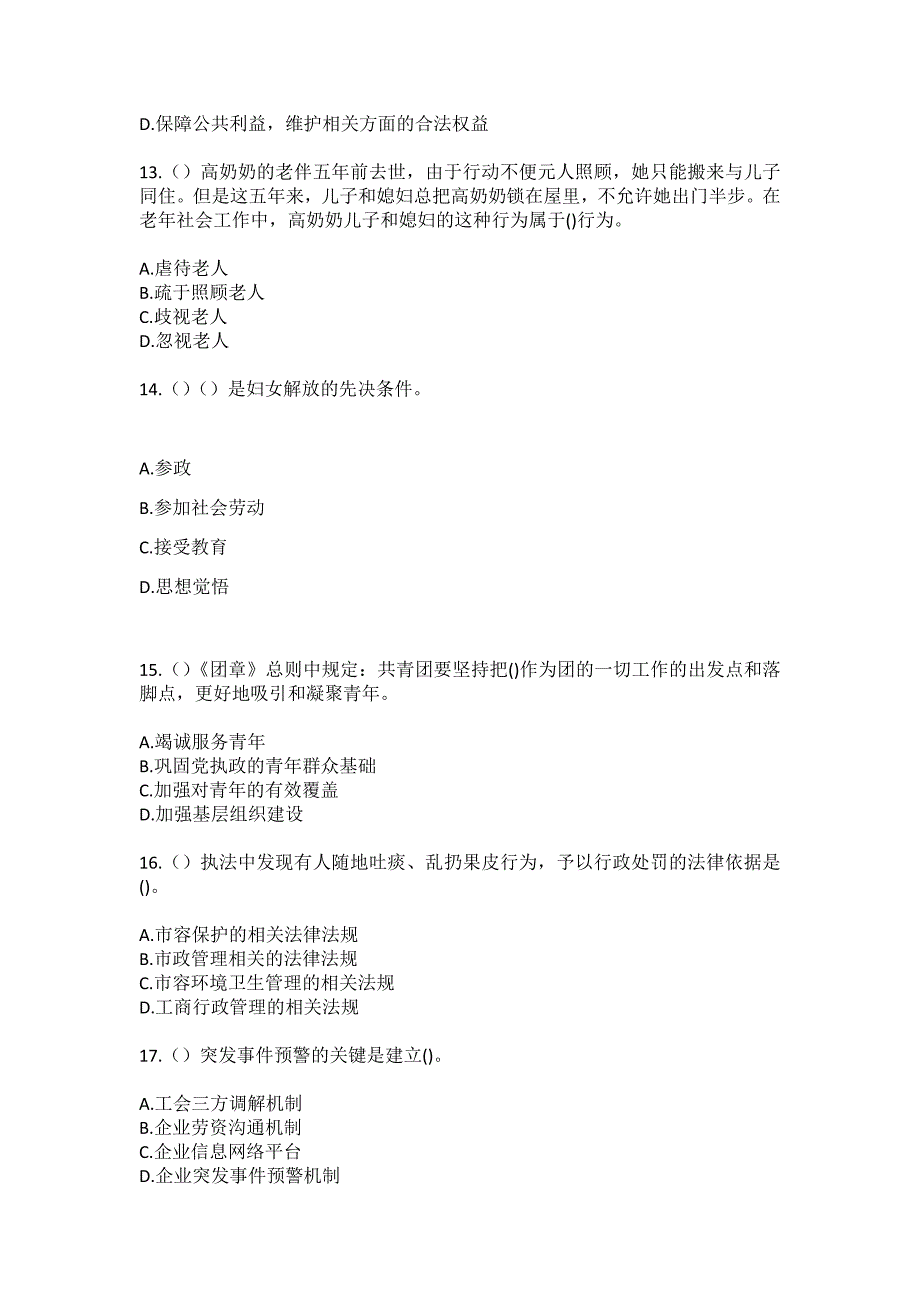 D.保障公共利益，维护相关方面的合法权益

13.（）高奶奶的老伴五年前去世，由于行动不便元人照顾，她只能搬来与儿子同住。但是这五年来，儿子和媳妇总把高奶奶锁在屋里，不允许她出门半步。在老年社会工作中，高奶奶儿子和媳妇的这种行为属于()行为。

A.虐待老人
B.疏于照顾老人
C.歧视老人
D.忽视老人

14.（）（）是妇女解放的先决条件。

A.参政

B.参加社会劳动

C.接受教育

D.思想觉悟

15.（）《团章》总则中规定：共青团要坚持把()作为团的一切工作的出发点和落脚点，更好地吸引和凝聚青年。

A.竭诚服务青年
B.巩固党执政的青年群众基础
C.加强对青年的有效覆盖
D.加强基层组织建设

16.（）执法中发现有人随地吐痰、乱扔果皮行为，予以行政处罚的法律依据是()。

A.市容保护的相关法律法规
B.市政管理相关的法律法规
C.市容环境卫生管理的相关法规
D.工商行政管理的相关法规

17.（）突发事件预警的关键是建立()。

A.工会三方调解机制
B.企业劳资沟通机制
C.企业信息网络平台
D.企业突发事件预警机制